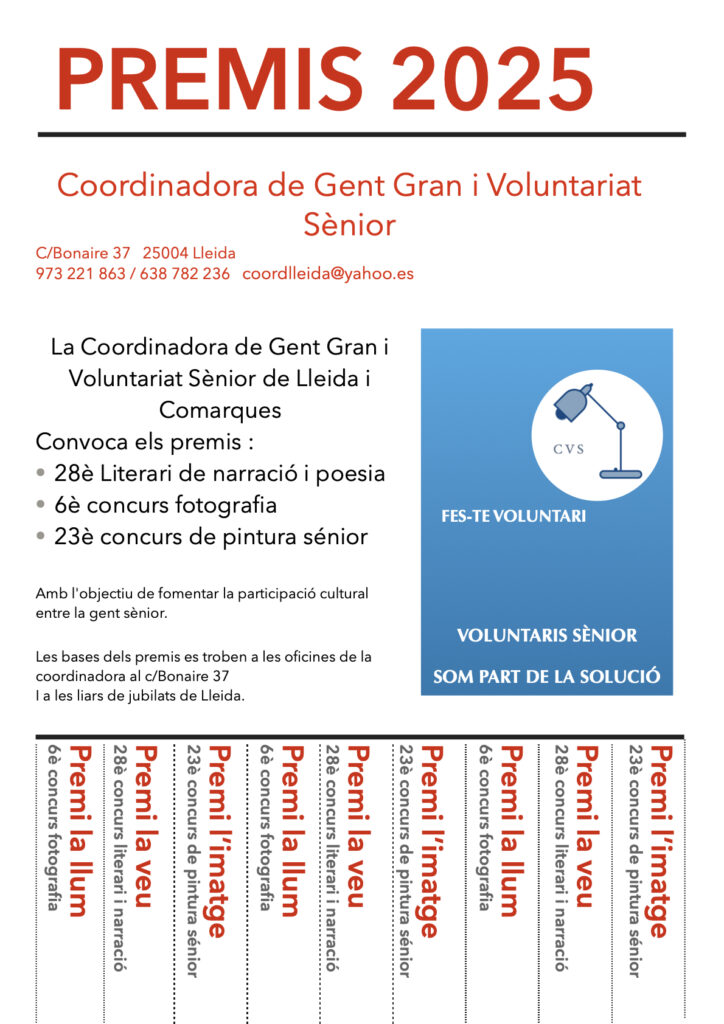 PREMIS 2025

Coordinadora de Gent Gran i Voluntariat Sènior

C/Bonaire 37 25004 Lleida
973 221 863 / 638 782 236 coordlleida@yahoo.es

La Coordinadora de Gent Gran i Voluntariat Sènior de Lleida i Comarques

Convoca els premis :
• 28è Literari de narració i poesia
• 6è concurs fotografia
• 23è concurs de pintura sénior

Amb l'objectiu de fomentar la participació cultural entre la gent sènior.

Les bases dels premis es troben a les oficines de la coordinadora al c/Bonaire 37
I a les liars de jubilats de Lleida.

CVS

FES-TE VOLUNTARI

VOLUNTARIS SÈNIOR

SOM PART DE LA SOLUCIÓ

Premi la llum
6è concurs fotografia

Premi la veu
28è concurs literari i narració

Premi l'imatge
23è concurs de pintura sénior

Premi la llum
6è concurs fotografia

Premi la veu
28è concurs literari i narració

Premi l'imatge
23è concurs de pintura sénior

Premi la llum
6è concurs fotografia

Premi la veu
28è concurs literari i narració

Premi l'imatge
23è concurs de pintura sénior